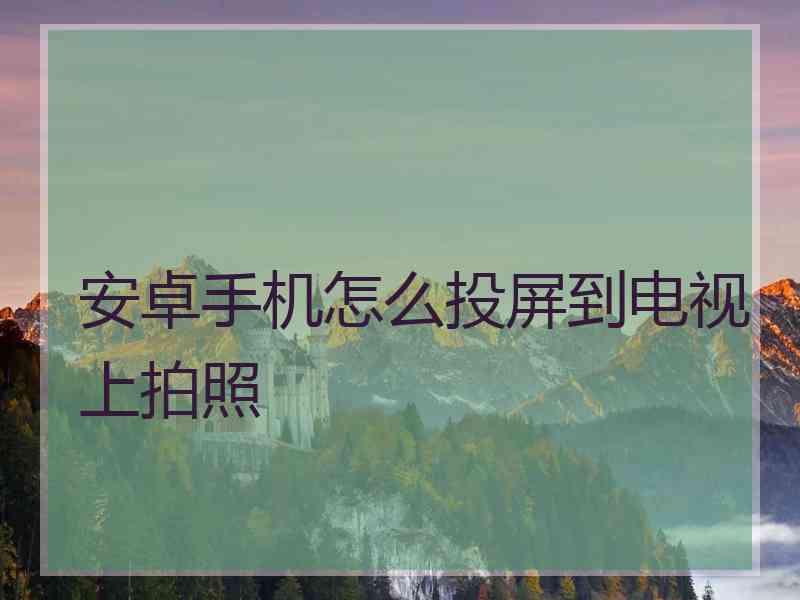 安卓手机怎么投屏到电视上拍照